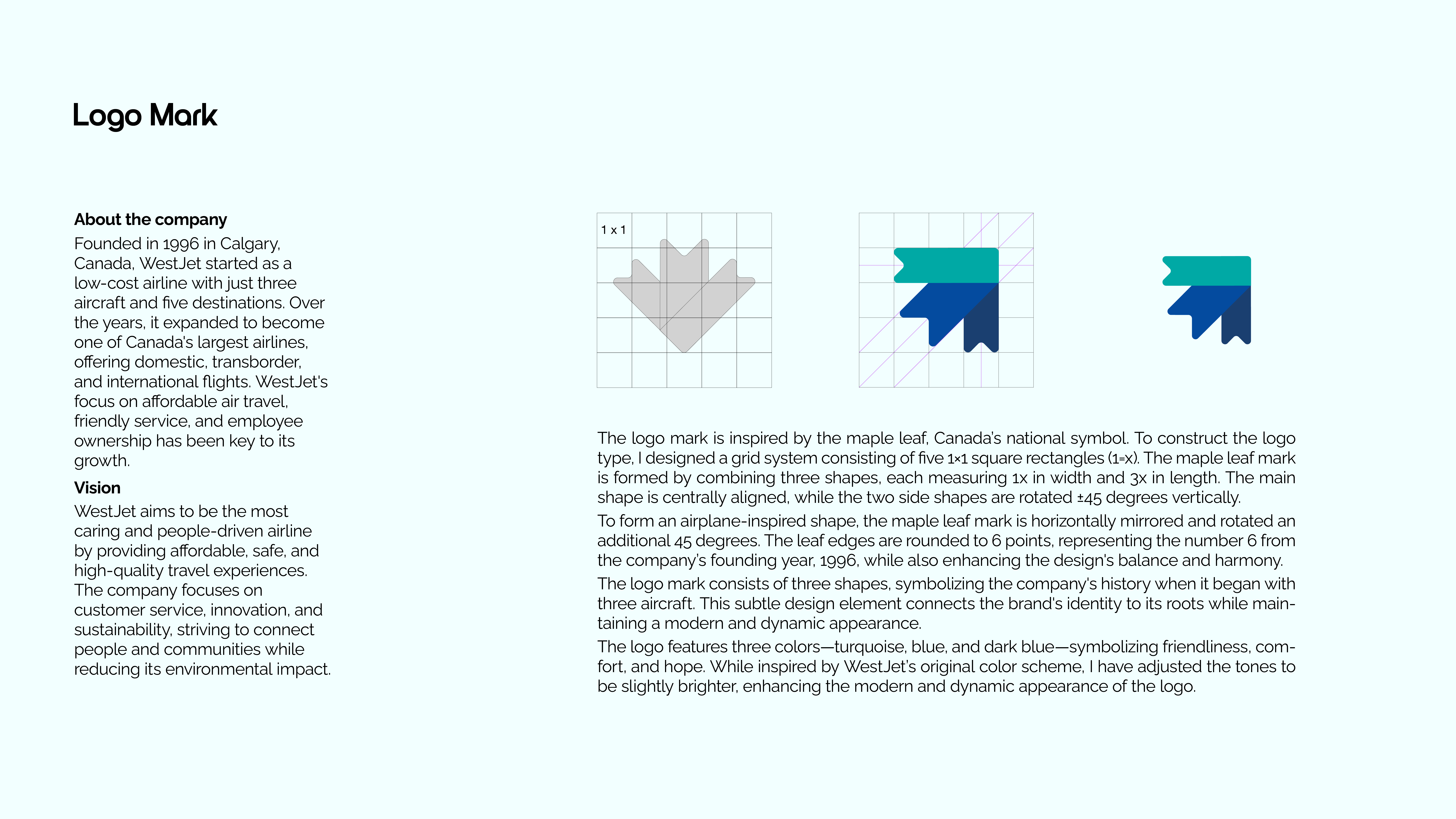 Logo Mark

About the company
Founded in 1996 in Calgary, Canada, WestJet started as a low-cost airline with just three aircraft and five destinations. Over the years, it expanded to become one of Canada's largest airlines, offering domestic, transborder, and international flights. WestJet's focus on affordable air travel, friendly service, and employee ownership has been key to its growth.

Vision
WestJet aims to be the most caring and people-driven airline by providing affordable, safe, and high-quality travel experiences. The company focuses on customer service, innovation, and sustainability, striving to connect people and communities while reducing its environmental impact.

1 x 1

The logo mark is inspired by the maple leaf, Canada's national symbol. To construct the logo type, I designed a grid system consisting of five 1×1 square rectangles (1=x). The maple leaf mark is formed by combining three shapes, each measuring 1x in width and 3x in length. The main shape is centrally aligned, while the two side shapes are rotated ±45 degrees vertically.

To form an airplane-inspired shape, the maple leaf mark is horizontally mirrored and rotated an additional 45 degrees. The leaf edges are rounded to 6 points, representing the number 6 from the company's founding year, 1996, while also enhancing the design's balance and harmony.

The logo mark consists of three shapes, symbolizing the company's history when it began with three aircraft. This subtle design element connects the brand's identity to its roots while maintaining a modern and dynamic appearance.

The logo features three colors—turquoise, blue, and dark blue—symbolizing friendliness, comfort, and hope. While inspired by WestJet's original color scheme, I have adjusted the tones to be slightly brighter, enhancing the modern and dynamic appearance of the logo.